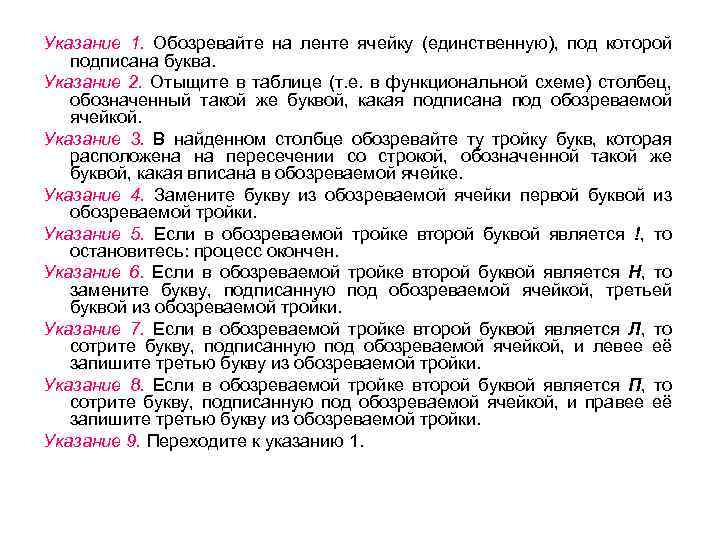 Указание 1. Обозревайте на ленте ячейку (единственную), под которой подписана буква.

Указание 2. Отыщите в таблице (т.е. в функциональной схеме) столбец, обозначенный такой же буквой, какая подписана под обозреваемой ячейкой.

Указание 3. В найденном столбце обозревайте ту тройку букв, которая расположена на пересечении со строкой, обозначенной такой же буквой, какая вписана в обозреваемой ячейке.

Указание 4. Замените букву из обозреваемой ячейки первой буквой из обозреваемой тройки.

Указание 5. Если в обозреваемой тройке второй буквой является !, то остановитесь: процесс окончен.

Указание 6. Если в обозреваемой тройке второй буквой является Н, то замените букву, подписанную под обозреваемой ячейкой, третьей буквой из обозреваемой тройки.

Указание 7. Если в обозреваемой тройке второй буквой является Л, то сотрите букву, подписанную под обозреваемой ячейкой, и левее её запишите третью букву из обозреваемой тройки.

Указание 8. Если в обозреваемой тройке второй буквой является П, то сотрите букву, подписанную под обозреваемой ячейкой, и правее её запишите третью букву из обозреваемой тройки.

Указание 9. Переходите к указанию 1.